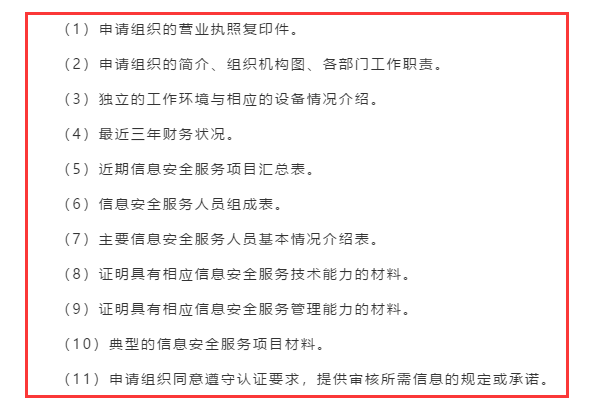 （1）申请组织的营业执照复印件。

（2）申请组织的简介、组织机构图、各部门工作职责。

（3）独立的工作环境与相应的设备情况介绍。

（4）最近三年财务状况。

（5）近期信息安全服务项目汇总表。

（6）信息安全服务人员组成表。

（7）主要信息安全服务人员基本情况介绍表。

（8）证明具有相应信息安全服务技术能力的材料。

（9）证明具有相应信息安全服务管理能力的材料。

（10）典型的信息安全服务项目材料。

（11）申请组织同意遵守认证要求，提供审核所需信息的规定或承诺。